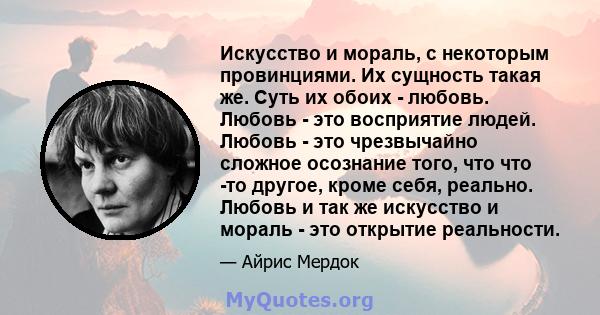 Искусство и мораль, с некоторым провинциями. Их сущность такая же. Суть их обоих - любовь. Любовь - это восприятие людей. Любовь - это чрезвычайно сложное осознание того, что что -то другое, кроме себя, реально. Любовь и так же искусство и мораль - это открытие реальности.

— Айрис Мердок

MyQuotes.org